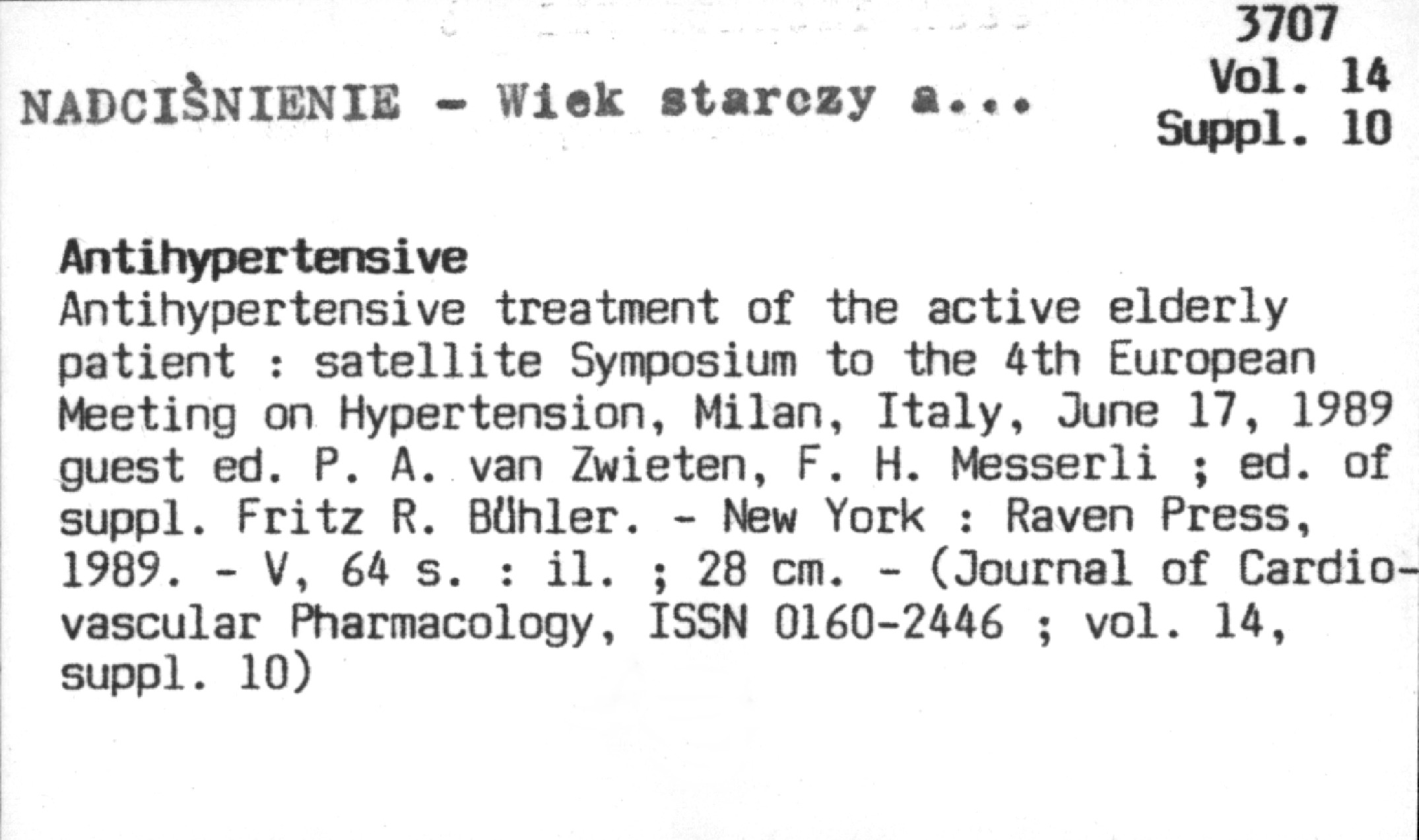 3707
Vol. 14
Suppl. 10

NADCIŚNIENIE - Wiek starczy a...

Antihypertensive

Antihypertensive treatment of the active elderly patient : satellite Symposium to the 4th European Meeting on Hypertension, Milan, Italy, June 17, 1989 guest ed. P. A. van Zwieten, F. H. Messerli ; ed. of suppl. Fritz R. Bühler. - New York : Raven Press, 1989. - V, 64 s. : il. ; 28 cm. - (Journal of Cardiovascular Pharmacology, ISSN 0160-2446 ; vol. 14, suppl. 10)